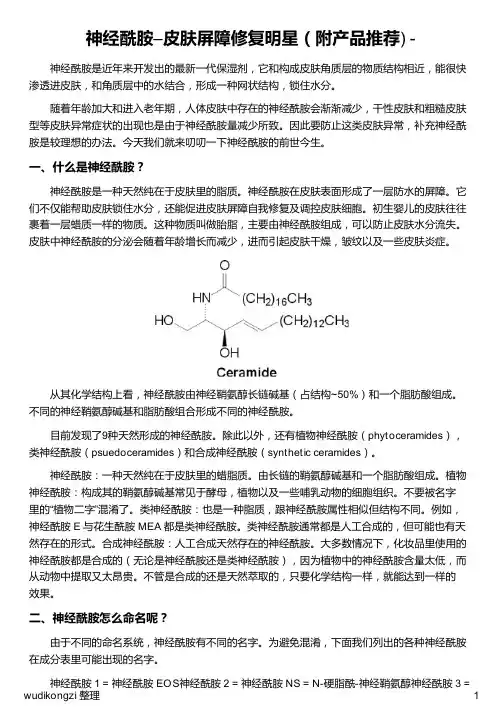 神经酰胺–皮肤屏障修复明星（附产品推荐）-

神经酰胺是近年来开发出的最新一代保湿剂，它和构成皮肤角质层的物质结构相近，能很快渗透进皮肤，和角质层中的水结合，形成一种网状结构，锁住水分。

随着年龄加大和进入老年期，人体皮肤中存在的神经酰胺会渐渐减少，干性皮肤和粗糙皮肤型等皮肤异常症状的出现也是由于神经酰胺量减少所致。因此要防止这类皮肤异常，补充神经酰胺是较理想的办法。今天我们就来叨叨一下神经酰胺的前世今生。

一、什么是神经酰胺？

神经酰胺是一种天然纯在于皮肤里的脂质。神经酰胺在皮肤表面形成了一层防水的屏障。它们不仅能帮助皮肤锁住水分，还能促进皮肤屏障自我修复及调控皮肤细胞。初生婴儿的皮肤往往裹着一层蜡质一样的物质。这种物质叫做胎脂，主要由神经酰胺组成，可以防止皮肤水分流失。皮肤中神经酰胺的分泌会随着年龄增长而减少，进而引起皮肤干燥，皱纹以及一些皮肤炎症。

O
HN
$(CH_2)_{16}CH_3$
HO
$(CH_2)_{12}CH_3$
OH
Ceramide

从其化学结构上看，神经酰胺由神经鞘氨醇长链碱基（占结构~50%）和一个脂肪酸组成。不同的神经鞘氨醇碱基和脂肪酸组合形成不同的神经酰胺。

目前发现了9种天然形成的神经酰胺。除此以外，还有植物神经酰胺（phytoceramides），类神经酰胺（psuedoceramides）和合成神经酰胺（synthetic ceramides）。

神经酰胺：一种天然纯在于皮肤里的蜡脂质。由长链的鞘氨醇碱基和一个脂肪酸组成。植物神经酰胺：构成其的鞘氨醇碱基常见于酵母，植物以及一些哺乳动物的细胞组织。不要被名字里的“植物二字”混淆了。类神经酰胺：也是一种脂质，跟神经酰胺属性相似但结构不同。例如，神经酰胺 E 与花生酰胺 MEA 都是类神经酰胺。类神经酰胺通常都是人工合成的，但可能也有天然存在的形式。合成神经酰胺：人工合成天然存在的神经酰胺。大多数情况下，化妆品里使用的神经酰胺都是合成的（无论是神经酰胺还是类神经酰胺），因为植物中的神经酰胺含量太低，而从动物中提取又太昂贵。不管是合成的还是天然萃取的，只要化学结构一样，就能达到一样的效果。

二、神经酰胺怎么命名呢？

由于不同的命名系统，神经酰胺有不同的名字。为避免混淆，下面我们列出的各种神经酰胺在成分表里可能出现的名字。

神经酰胺 1 = 神经酰胺 EOS神经酰胺 2 = 神经酰胺 NS = N-硬脂酰-神经鞘氨醇神经酰胺 3 =

wudikongzi 整理
1